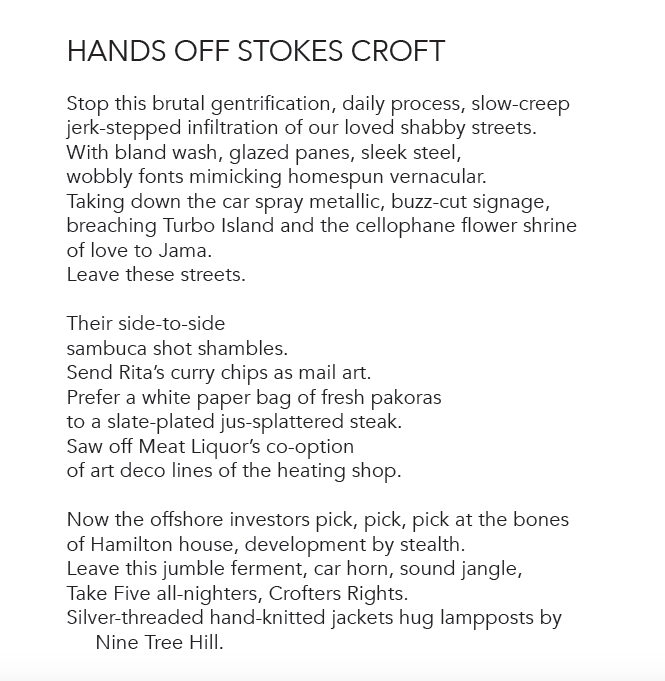 HANDS OFF STOKES CROFT

Stop this brutal gentrification, daily process, slow-creep
jerk-stepped infiltration of our loved shabby streets.
With bland wash, glazed panes, sleek steel,
wobbly fonts mimicking homespun vernacular.
Taking down the car spray metallic, buzz-cut signage,
breaching Turbo Island and the cellophane flower shrine
of love to Jama.
Leave these streets.

Their side-to-side
sambuca shot shambles.
Send Rita's curry chips as mail art.
Prefer a white paper bag of fresh pakoras
to a slate-plated jus-splattered steak.
Saw off Meat Liquor's co-option
of art deco lines of the heating shop.

Now the offshore investors pick, pick, pick at the bones
of Hamilton house, development by stealth.
Leave this jumble ferment, car horn, sound jangle,
Take Five all-nighters, Crofters Rights.
Silver-threaded hand-knitted jackets hug lampposts by
Nine Tree Hill.